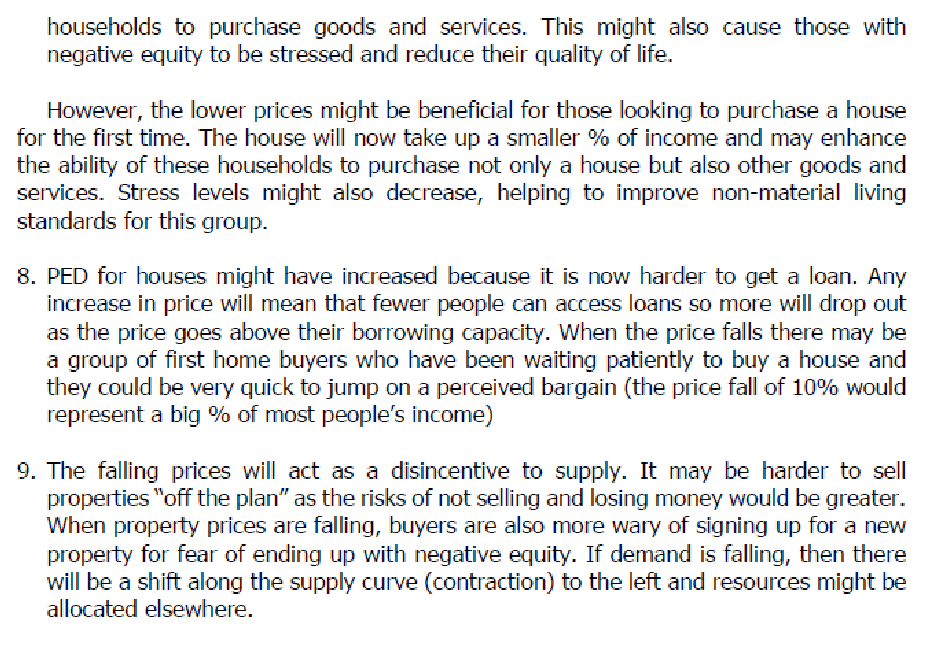 households to purchase goods and services. This might also cause those with negative equity to be stressed and reduce their quality of life.

However, the lower prices might be beneficial for those looking to purchase a house for the first time. The house will now take up a smaller % of income and may enhance the ability of these households to purchase not only a house but also other goods and services. Stress levels might also decrease, helping to improve non-material living standards for this group.

8. PED for houses might have increased because it is now harder to get a loan. Any increase in price will mean that fewer people can access loans so more will drop out as the price goes above their borrowing capacity. When the price falls there may be a group of first home buyers who have been waiting patiently to buy a house and they could be very quick to jump on a perceived bargain (the price fall of 10% would represent a big % of most people's income)

9. The falling prices will act as a disincentive to supply. It may be harder to sell properties "off the plan" as the risks of not selling and losing money would be greater. When property prices are falling, buyers are also more wary of signing up for a new property for fear of ending up with negative equity. If demand is falling, then there will be a shift along the supply curve (contraction) to the left and resources might be allocated elsewhere.